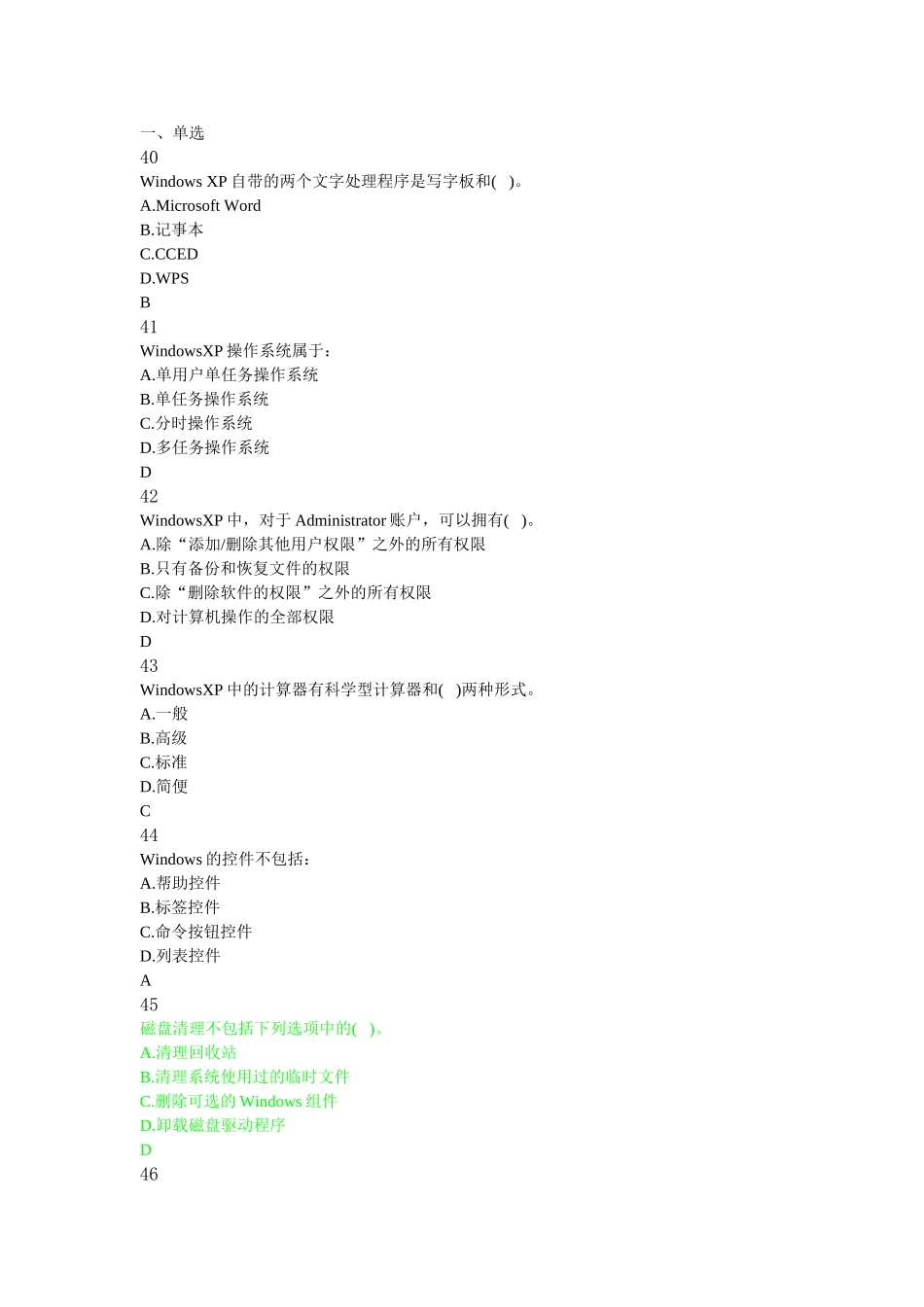 一、单选
40
Windows XP 自带的两个文字处理程序是写字板和( )。
A.Microsoft Word
B.记事本
C.CCED
D.WPS
B
41
WindowsXP 操作系统属于：
A.单用户单任务操作系统
B.单任务操作系统
C.分时操作系统
D.多任务操作系统
D
42
WindowsXP 中，对于 Administrator 账户，可以拥有( )。
A.除“添加/删除其他用户权限”之外的所有权限
B.只有备份和恢复文件的权限
C.除“删除软件的权限”之外的所有权限
D.对计算机操作的全部权限
D
43
WindowsXP 中的计算器有科学型计算器和( )两种形式。
A.一般
B.高级
C.标准
D.简便
C
44
Windows 的控件不包括：
A.帮助控件
B.标签控件
C.命令按钮控件
D.列表控件
A
45
磁盘清理不包括下列选项中的( )。
A.清理回收站
B.清理系统使用过的临时文件
C.删除可选的 Windows 组件
D.卸载磁盘驱动程序
D
46